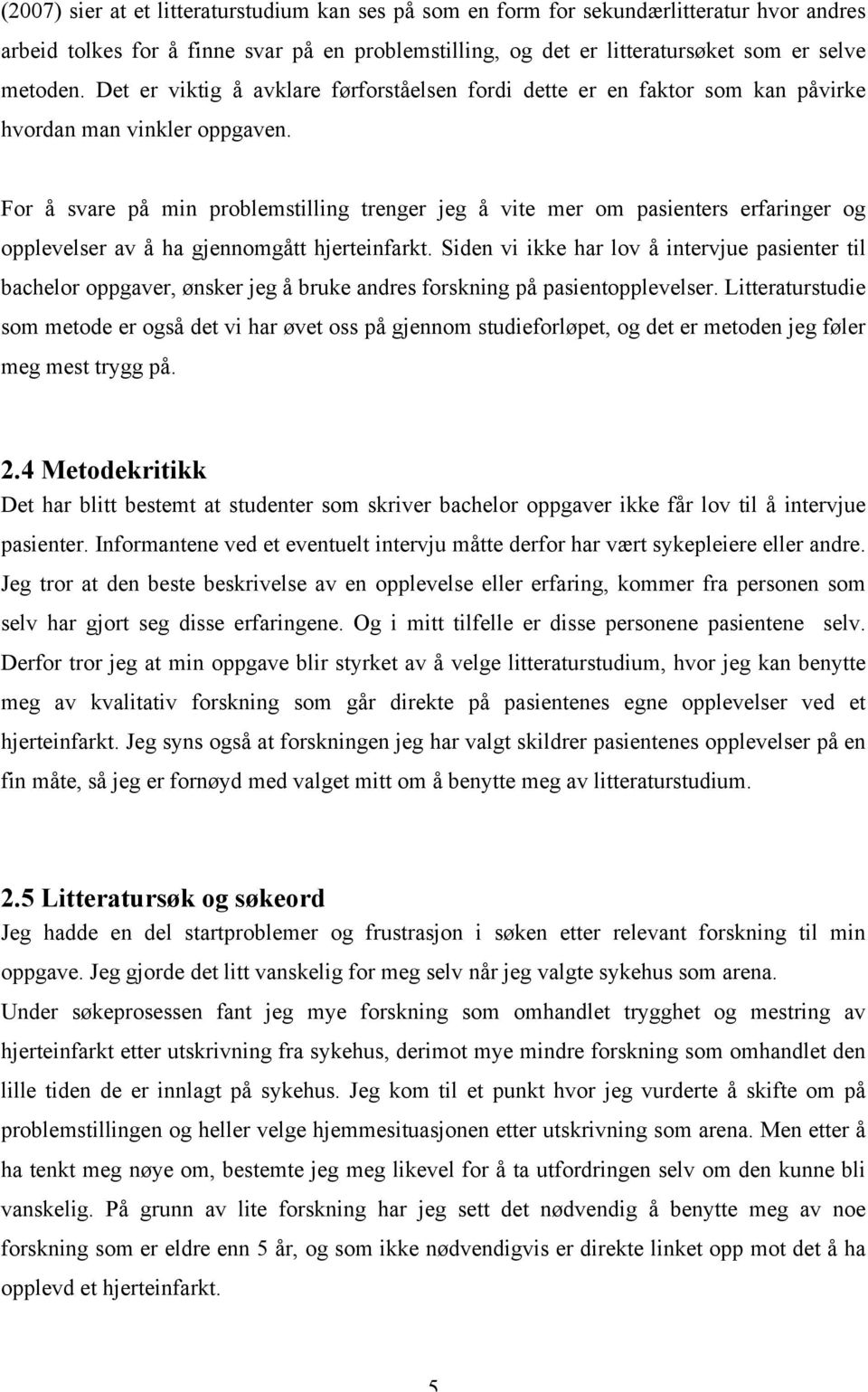 (2007) sier at et litteraturstudium kan ses på som en form for sekundærlitteratur hvor andres arbeid tolkes for å finne svar på en problemstilling, og det er litteratursøket som er selve metoden. Det er viktig å avklare førforståelsen fordi dette er en faktor som kan påvirke hvordan man vinkler oppgaven.

For å svare på min problemstilling trenger jeg å vite mer om pasienters erfaringer og opplevelser av å ha gjennomgått hjerteinfarkt. Siden vi ikke har lov å intervjue pasienter til bachelor oppgaver, ønsker jeg å bruke andres forskning på pasientopplevelser. Litteraturstudie som metode er også det vi har øvet oss på gjennom studieforløpet, og det er metoden jeg føler meg mest trygg på.

2.4 Metodekritikk
Det har blitt bestemt at studenter som skriver bachelor oppgaver ikke får lov til å intervjue pasienter. Informantene ved et eventuelt intervju måtte derfor har vært sykepleiere eller andre. Jeg tror at den beste beskrivelse av en opplevelse eller erfaring, kommer fra personen som selv har gjort seg disse erfaringene. Og i mitt tilfelle er disse personene pasientene selv. Derfor tror jeg at min oppgave blir styrket av å velge litteraturstudium, hvor jeg kan benytte meg av kvalitativ forskning som går direkte på pasientenes egne opplevelser ved et hjerteinfarkt. Jeg syns også at forskningen jeg har valgt skildrer pasientenes opplevelser på en fin måte, så jeg er fornøyd med valget mitt om å benytte meg av litteraturstudium.

2.5 Litteratursøk og søkeord
Jeg hadde en del startproblemer og frustrasjon i søken etter relevant forskning til min oppgave. Jeg gjorde det litt vanskelig for meg selv når jeg valgte sykehus som arena.
Under søkeprosessen fant jeg mye forskning som omhandlet trygghet og mestring av hjerteinfarkt etter utskrivning fra sykehus, derimot mye mindre forskning som omhandlet den lille tiden de er innlagt på sykehus. Jeg kom til et punkt hvor jeg vurderte å skifte om på problemstillingen og heller velge hjemmesituasjonen etter utskrivning som arena. Men etter å ha tenkt meg nøye om, bestemte jeg meg likevel for å ta utfordringen selv om den kunne bli vanskelig. På grunn av lite forskning har jeg sett det nødvendig å benytte meg av noe forskning som er eldre enn 5 år, og som ikke nødvendigvis er direkte linket opp mot det å ha opplevd et hjerteinfarkt.

5